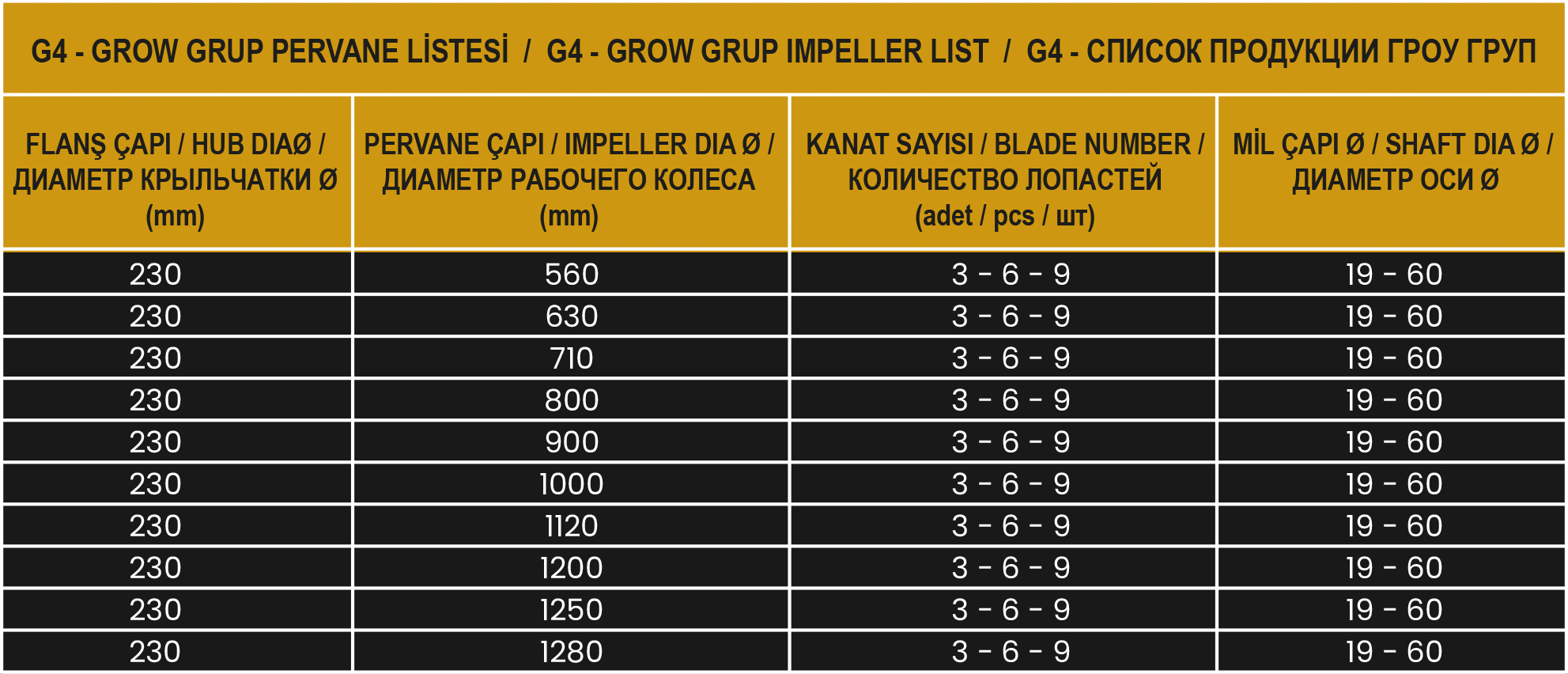 G4 - GROW GRUP PERVANE LİSTESİ / G4 - GROW GRUP IMPELLER LIST / G4 - СПИСОК ПРОДУКЦИИ ГРОУ ГРУП

| FLANŞ ÇAPI / HUB DIAØ / ДИАМЕТР КРЫЛЬЧАТКИ Ø (mm) | PERVANE ÇAPI / IMPELLER DIA Ø / ДИАМЕТР РАБОЧЕГО КОЛЕСА (mm) | KANAT SAYISI / BLADE NUMBER / КОЛИЧЕСТВО ЛОПАСТЕЙ (adet / pcs / шт) | MİL ÇAPI Ø / SHAFT DIA Ø / ДИАМЕТР ОСИ Ø |
|---|---|---|---|
| 230 | 560 | 3 - 6 - 9 | 19 - 60 |
| 230 | 630 | 3 - 6 - 9 | 19 - 60 |
| 230 | 710 | 3 - 6 - 9 | 19 - 60 |
| 230 | 800 | 3 - 6 - 9 | 19 - 60 |
| 230 | 900 | 3 - 6 - 9 | 19 - 60 |
| 230 | 1000 | 3 - 6 - 9 | 19 - 60 |
| 230 | 1120 | 3 - 6 - 9 | 19 - 60 |
| 230 | 1200 | 3 - 6 - 9 | 19 - 60 |
| 230 | 1250 | 3 - 6 - 9 | 19 - 60 |
| 230 | 1280 | 3 - 6 - 9 | 19 - 60 |